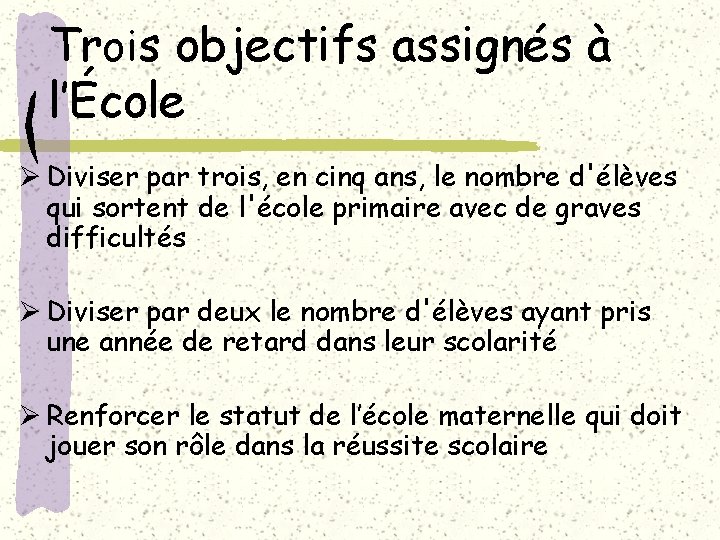 Trois objectifs assignés à l'École

➢ Diviser par trois, en cinq ans, le nombre d'élèves qui sortent de l'école primaire avec de graves difficultés

➢ Diviser par deux le nombre d'élèves ayant pris une année de retard dans leur scolarité

➢ Renforcer le statut de l'école maternelle qui doit jouer son rôle dans la réussite scolaire